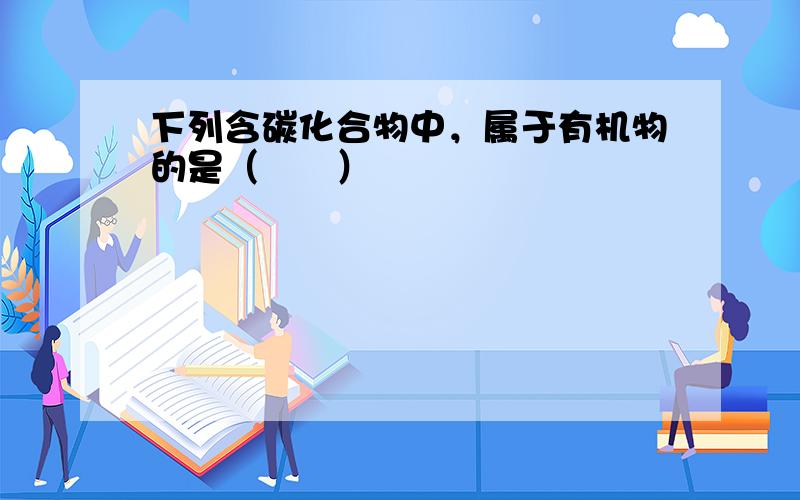 下列含碳化合物中，属于有机物的是（　　）